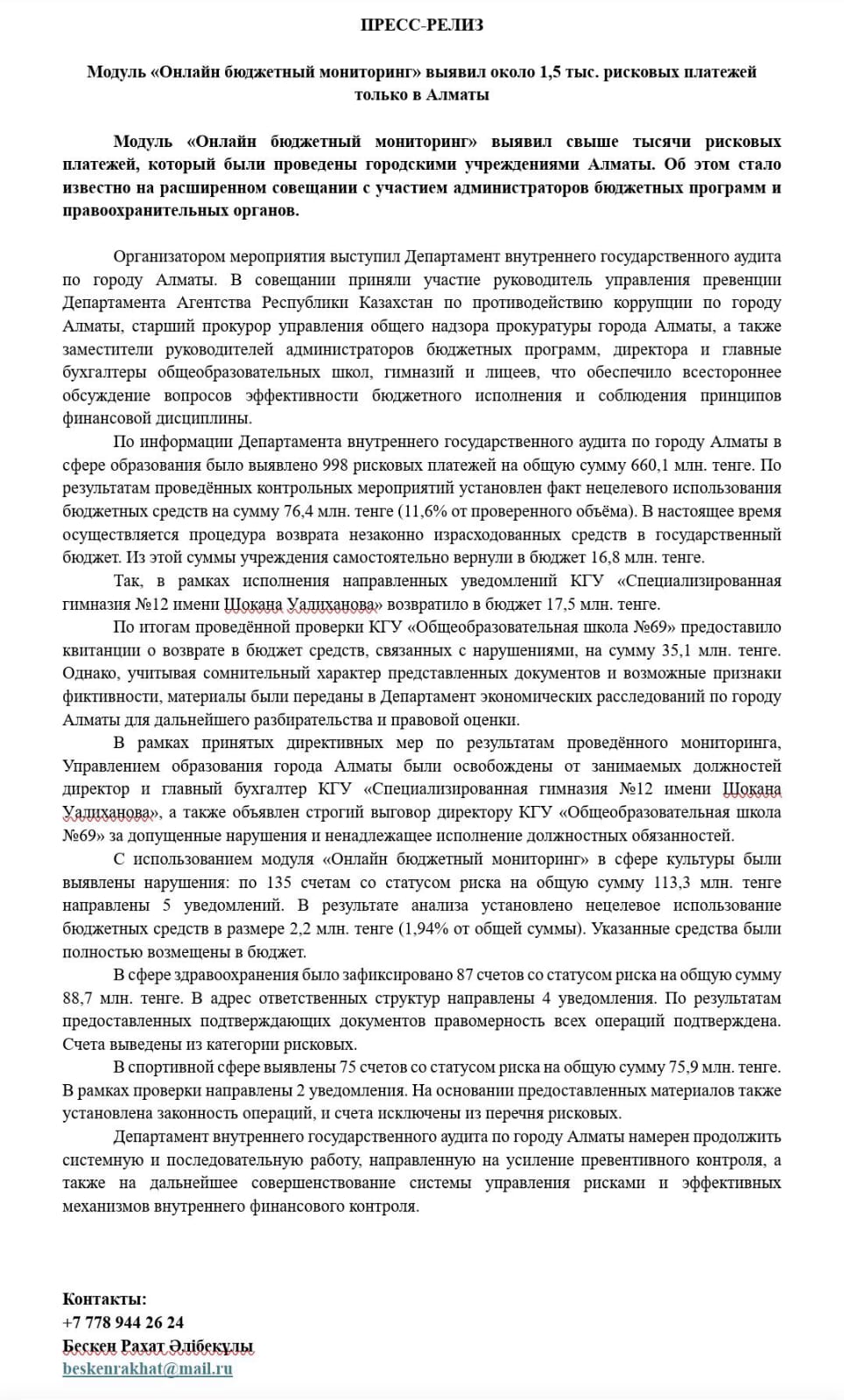 ПРЕСС-РЕЛИЗ

Модуль «Онлайн бюджетный мониторинг» выявил около 1,5 тыс. рисковых платежей только в Алматы

Модуль «Онлайн бюджетный мониторинг» выявил свыше тысячи рисковых платежей, который были проведены городскими учреждениями Алматы. Об этом стало известно на расширенном совещании с участием администраторов бюджетных программ и правоохранительных органов.

Организатором мероприятия выступил Департамент внутреннего государственного аудита по городу Алматы. В совещании приняли участие руководитель управления превенции Департамента Агентства Республики Казахстан по противодействию коррупции по городу Алматы, старший прокурор управления общего надзора прокуратуры города Алматы, а также заместители руководителей администраторов бюджетных программ, директора и главные бухгалтеры общеобразовательных школ, гимназий и лицеев, что обеспечило всестороннее обсуждение вопросов эффективности бюджетного исполнения и соблюдения принципов финансовой дисциплины.

По информации Департамента внутреннего государственного аудита по городу Алматы в сфере образования было выявлено 998 рисковых платежей на общую сумму 660,1 млн. тенге. По результатам проведённых контрольных мероприятий установлен факт нецелевого использования бюджетных средств на сумму 76,4 млн. тенге (11,6% от проверенного объёма). В настоящее время осуществляется процедура возврата незаконно израсходованных средств в государственный бюджет. Из этой суммы учреждения самостоятельно вернули в бюджет 16,8 млн. тенге.

Так, в рамках исполнения направленных уведомлений КГУ «Специализированная гимназия №12 имени Шокана Уалиханова» возвратило в бюджет 17,5 млн. тенге.

По итогам проведённой проверки КГУ «Общеобразовательная школа №69» предоставило квитанции о возврате в бюджет средств, связанных с нарушениями, на сумму 35,1 млн. тенге. Однако, учитывая сомнительный характер представленных документов и возможные признаки фиктивности, материалы были переданы в Департамент экономических расследований по городу Алматы для дальнейшего разбирательства и правовой оценки.

В рамках принятых директивных мер по результатам проведённого мониторинга, Управлением образования города Алматы были освобождены от занимаемых должностей директор и главный бухгалтер КГУ «Специализированная гимназия №12 имени Шокана Уалиханова», а также объявлен строгий выговор директору КГУ «Общеобразовательная школа №69» за допущенные нарушения и ненадлежащее исполнение должностных обязанностей.

С использованием модуля «Онлайн бюджетный мониторинг» в сфере культуры были выявлены нарушения: по 135 счетам со статусом риска на общую сумму 113,3 млн. тенге направлены 5 уведомлений. В результате анализа установлено нецелевое использование бюджетных средств в размере 2,2 млн. тенге (1,94% от общей суммы). Указанные средства были полностью возмещены в бюджет.

В сфере здравоохранения было зафиксировано 87 счетов со статусом риска на общую сумму 88,7 млн. тенге. В адрес ответственных структур направлены 4 уведомления. По результатам предоставленных подтверждающих документов правомерность всех операций подтверждена. Счета выведены из категории рисковых.

В спортивной сфере выявлены 75 счетов со статусом риска на общую сумму 75,9 млн. тенге. В рамках проверки направлены 2 уведомления. На основании предоставленных материалов также установлена законность операций, и счета исключены из перечня рисковых.

Департамент внутреннего государственного аудита по городу Алматы намерен продолжить системную и последовательную работу, направленную на усиление превентивного контроля, а также на дальнейшее совершенствование системы управления рисками и эффективных механизмов внутреннего финансового контроля.

Контакты:
+7 778 944 26 24
Бескен Рахат Әлібекұлы
beskenrakhat@mail.ru